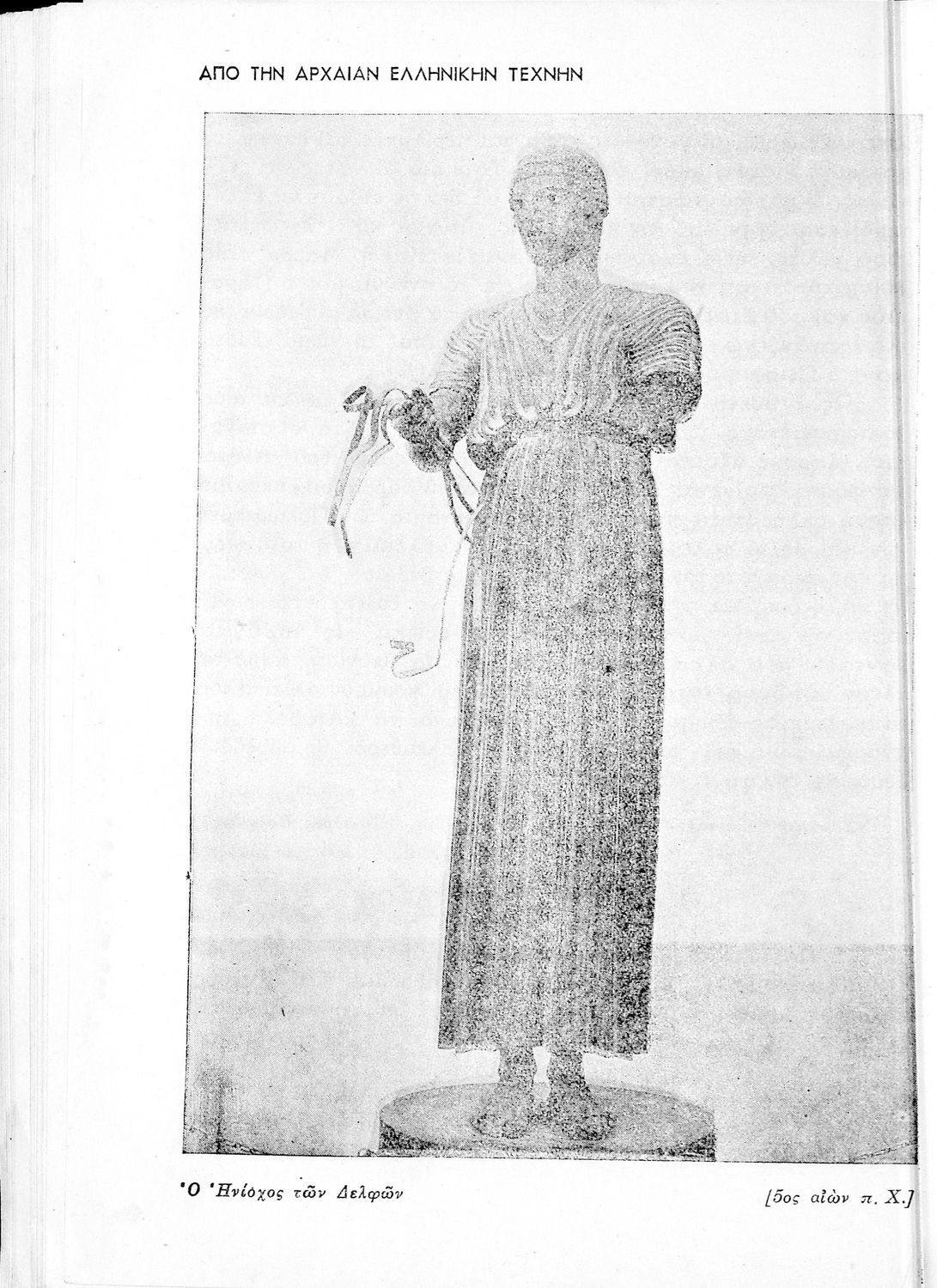 ΑΠΟ ΤΗΝ ΑΡΧΑΙΑΝ ΕΛΛΗΝΙΚΗΝ ΤΕΧΝΗΝ

Ὁ Ἡνίοχος τῶν Δελφῶν

[5ος αἰὼν π. Χ.]